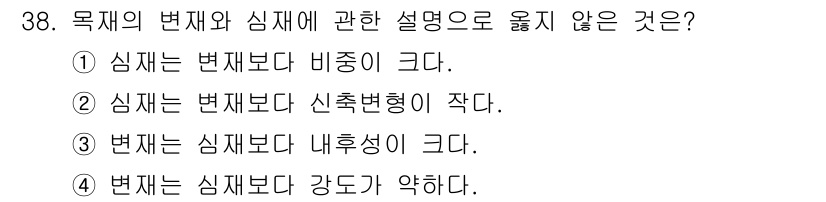 38. 목재의 변재와 심재에 관한 설명으로 옳지 않은 것은?

① 심재는 변재보다 비중이 크다.

② 심재는 변재보다 신축변형이 작다.

③ 변재는 심재보다 내후성이 크다.

④ 변재는 심재보다 강도가 약하다.